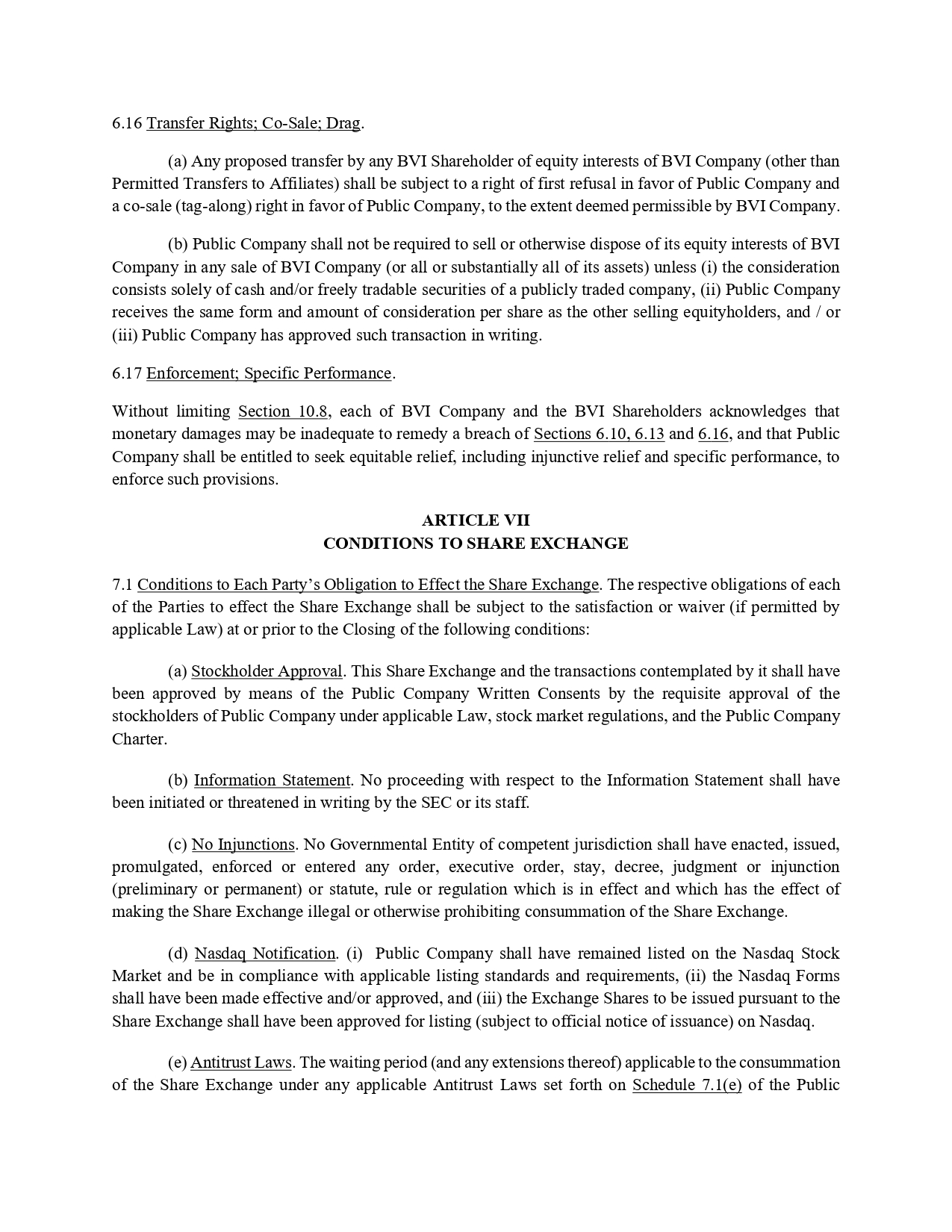 6.16 Transfer Rights; Co-Sale; Drag.

(a) Any proposed transfer by any BVI Shareholder of equity interests of BVI Company (other than Permitted Transfers to Affiliates) shall be subject to a right of first refusal in favor of Public Company and a co-sale (tag-along) right in favor of Public Company, to the extent deemed permissible by BVI Company.

(b) Public Company shall not be required to sell or otherwise dispose of its equity interests of BVI Company in any sale of BVI Company (or all or substantially all of its assets) unless (i) the consideration consists solely of cash and/or freely tradable securities of a publicly traded company, (ii) Public Company receives the same form and amount of consideration per share as the other selling equityholders, and / or (iii) Public Company has approved such transaction in writing.

6.17 Enforcement; Specific Performance.

Without limiting Section 10.8, each of BVI Company and the BVI Shareholders acknowledges that monetary damages may be inadequate to remedy a breach of Sections 6.10, 6.13 and 6.16, and that Public Company shall be entitled to seek equitable relief, including injunctive relief and specific performance, to enforce such provisions.

ARTICLE VII
CONDITIONS TO SHARE EXCHANGE

7.1 Conditions to Each Party's Obligation to Effect the Share Exchange. The respective obligations of each of the Parties to effect the Share Exchange shall be subject to the satisfaction or waiver (if permitted by applicable Law) at or prior to the Closing of the following conditions:

(a) Stockholder Approval. This Share Exchange and the transactions contemplated by it shall have been approved by means of the Public Company Written Consents by the requisite approval of the stockholders of Public Company under applicable Law, stock market regulations, and the Public Company Charter.

(b) Information Statement. No proceeding with respect to the Information Statement shall have been initiated or threatened in writing by the SEC or its staff.

(c) No Injunctions. No Governmental Entity of competent jurisdiction shall have enacted, issued, promulgated, enforced or entered any order, executive order, stay, decree, judgment or injunction (preliminary or permanent) or statute, rule or regulation which is in effect and which has the effect of making the Share Exchange illegal or otherwise prohibiting consummation of the Share Exchange.

(d) Nasdaq Notification. (i) Public Company shall have remained listed on the Nasdaq Stock Market and be in compliance with applicable listing standards and requirements, (ii) the Nasdaq Forms shall have been made effective and/or approved, and (iii) the Exchange Shares to be issued pursuant to the Share Exchange shall have been approved for listing (subject to official notice of issuance) on Nasdaq.

(e) Antitrust Laws. The waiting period (and any extensions thereof) applicable to the consummation of the Share Exchange under any applicable Antitrust Laws set forth on Schedule 7.1(e) of the Public